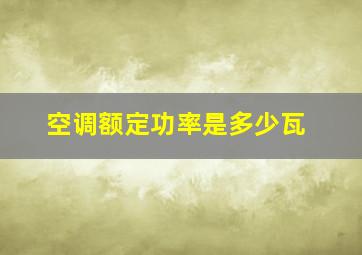 空调额定功率是多少瓦